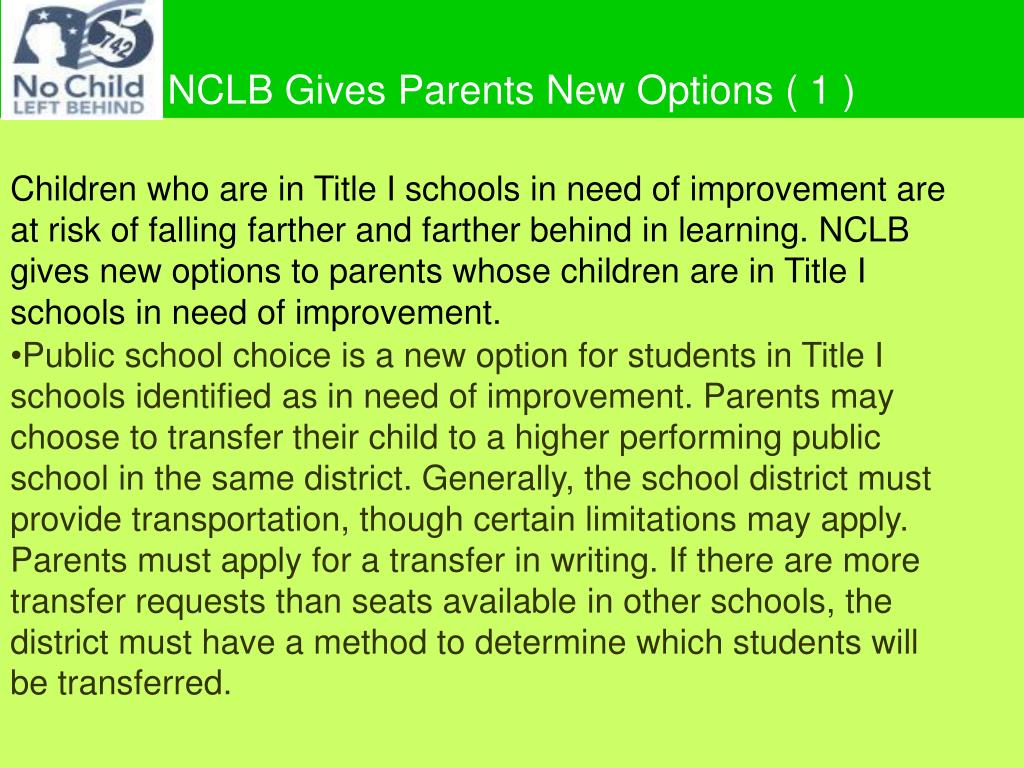 742

No Child LEFT BEHIND

NCLB Gives Parents New Options ( 1 )

Children who are in Title I schools in need of improvement are at risk of falling farther and farther behind in learning. NCLB gives new options to parents whose children are in Title I schools in need of improvement.

•Public school choice is a new option for students in Title I schools identified as in need of improvement. Parents may choose to transfer their child to a higher performing public school in the same district. Generally, the school district must provide transportation, though certain limitations may apply. Parents must apply for a transfer in writing. If there are more transfer requests than seats available in other schools, the district must have a method to determine which students will be transferred.